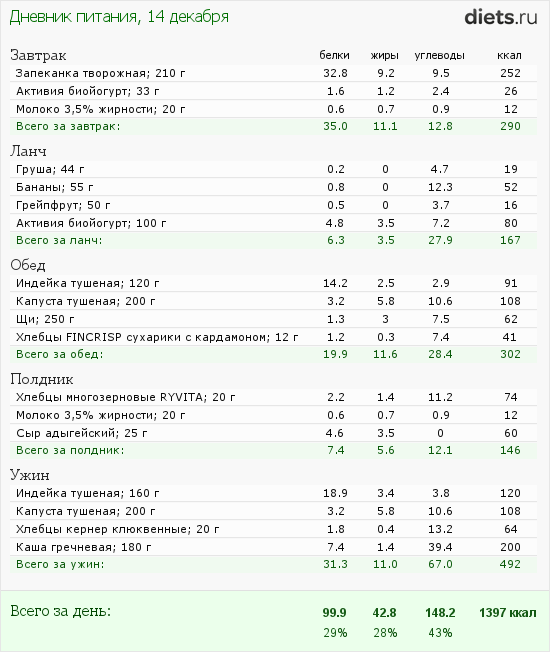 Дневник питания, 14 декабря

diets.ru

| Завтрак | белки | жиры | углеводы | ккал |
|---|---|---|---|---|
| Запеканка творожная; 210 г | 32.8 | 9.2 | 9.5 | 252 |
| Активия биойогурт; 33 г | 1.6 | 1.2 | 2.4 | 26 |
| Молоко 3,5% жирности; 20 г | 0.6 | 0.7 | 0.9 | 12 |
| Всего за завтрак: | 35.0 | 11.1 | 12.8 | 290 |

| Ланч | | | | |
|---|---|---|---|---|
| Груша; 44 г | 0.2 | 0 | 4.7 | 19 |
| Бананы; 55 г | 0.8 | 0 | 12.3 | 52 |
| Грейпфрут; 50 г | 0.5 | 0 | 3.7 | 16 |
| Активия биойогурт; 100 г | 4.8 | 3.5 | 7.2 | 80 |
| Всего за ланч: | 6.3 | 3.5 | 27.9 | 167 |

| Обед | | | | |
|---|---|---|---|---|
| Индейка тушеная; 120 г | 14.2 | 2.5 | 2.9 | 91 |
| Капуста тушеная; 200 г | 3.2 | 5.8 | 10.6 | 108 |
| Щи; 250 г | 1.3 | 3 | 7.5 | 62 |
| Хлебцы FINCRISP сухарики с кардамоном; 12 г | 1.2 | 0.3 | 7.4 | 41 |
| Всего за обед: | 19.9 | 11.6 | 28.4 | 302 |

| Полдник | | | | |
|---|---|---|---|---|
| Хлебцы многозерновые RYVITA; 20 г | 2.2 | 1.4 | 11.2 | 74 |
| Молоко 3,5% жирности; 20 г | 0.6 | 0.7 | 0.9 | 12 |
| Сыр адыгейский; 25 г | 4.6 | 3.5 | 0 | 60 |
| Всего за полдник: | 7.4 | 5.6 | 12.1 | 146 |

| Ужин | | | | |
|---|---|---|---|---|
| Индейка тушеная; 160 г | 18.9 | 3.4 | 3.8 | 120 |
| Капуста тушеная; 200 г | 3.2 | 5.8 | 10.6 | 108 |
| Хлебцы кернер клюквенные; 20 г | 1.8 | 0.4 | 13.2 | 64 |
| Каша гречневая; 180 г | 7.4 | 1.4 | 39.4 | 200 |
| Всего за ужин: | 31.3 | 11.0 | 67.0 | 492 |

| Всего за день: | 99.9 | 42.8 | 148.2 | 1397 ккал |
|---|---|---|---|---|
| | 29% | 28% | 43% | |